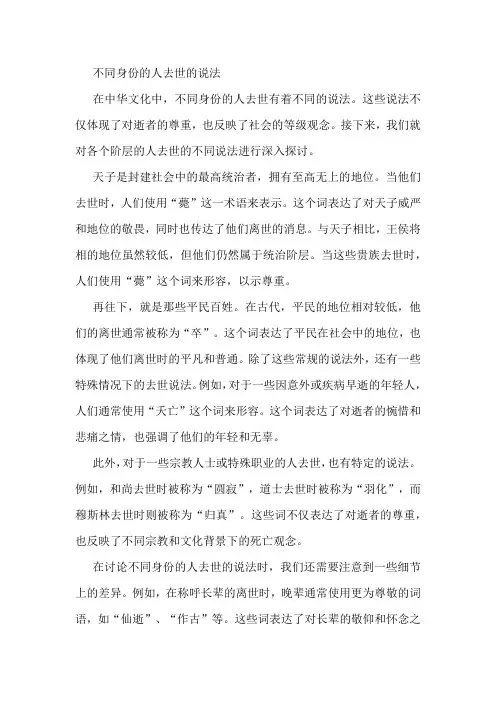 不同身份的人去世的说法

在中华文化中，不同身份的人去世有着不同的说法。这些说法不仅体现了对逝者的尊重，也反映了社会的等级观念。接下来，我们就对各个阶层的人去世的不同说法进行深入探讨。

天子是封建社会中的最高统治者，拥有至高无上的地位。当他们去世时，人们使用“薨”这一术语来表示。这个词表达了对天子威严和地位的敬畏，同时也传达了他们离世的消息。与天子相比，王侯将相的地位虽然较低，但他们仍然属于统治阶层。当这些贵族去世时，人们使用“薨”这个词来形容，以示尊重。

再往下，就是那些平民百姓。在古代，平民的地位相对较低，他们的离世通常被称为“卒”。这个词表达了平民在社会中的地位，也体现了他们离世时的平凡和普通。除了这些常规的说法外，还有一些特殊情况下的去世说法。例如，对于一些因意外或疾病早逝的年轻人，人们通常使用“夭亡”这个词来形容。这个词表达了对逝者的惋惜和悲痛之情，也强调了他们的年轻和无辜。

此外，对于一些宗教人士或特殊职业的人去世，也有特定的说法。例如，和尚去世时被称为“圆寂”，道士去世时被称为“羽化”，而穆斯林去世时则被称为“归真”。这些词不仅表达了对逝者的尊重，也反映了不同宗教和文化背景下的死亡观念。

在讨论不同身份的人去世的说法时，我们还需要注意到一些细节上的差异。例如，在称呼长辈的离世时，晚辈通常使用更为尊敬的词语，如“仙逝”、“作古”等。这些词表达了对长辈的敬仰和怀念之